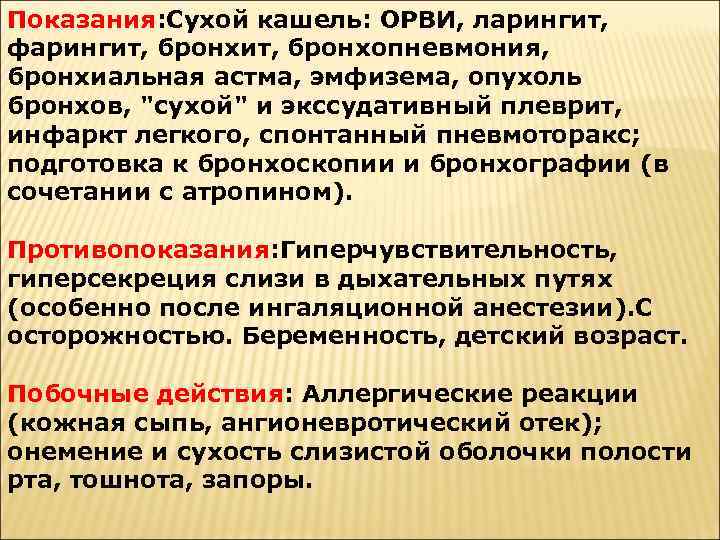 Показания:Сухой кашель: ОРВИ, ларингит, фарингит, бронхит, бронхопневмония, бронхиальная астма, эмфизема, опухоль бронхов, "сухой" и экссудативный плеврит, инфаркт легкого, спонтанный пневмоторакс; подготовка к бронхоскопии и бронхографии (в сочетании с атропином).

Противопоказания:Гиперчувствительность, гиперсекреция слизи в дыхательных путях (особенно после ингаляционной анестезии).С осторожностью. Беременность, детский возраст.

Побочные действия: Аллергические реакции (кожная сыпь, ангионевротический отек); онемение и сухость слизистой оболочки полости рта, тошнота, запоры.